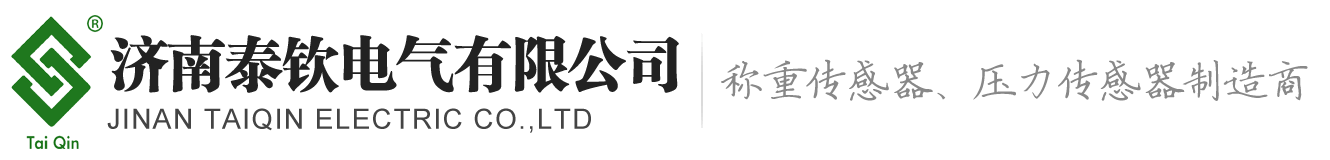 ®
Tai Qin
济南泰钦电气有限公司
JINAN TAIQIN ELECTRIC CO.,LTD
称重传感器、压力传感器制造商